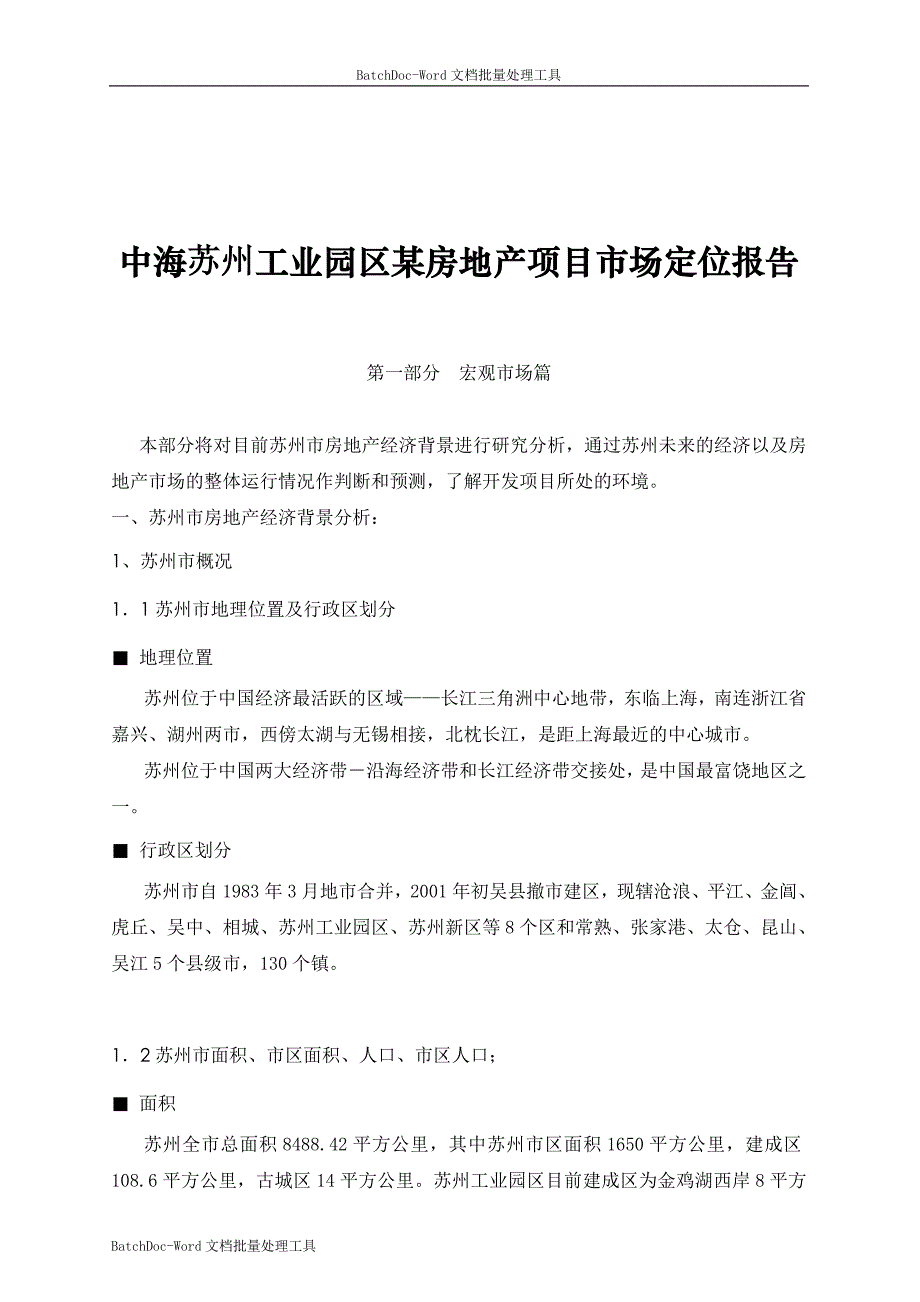 BatchDoc-Word 文档批量处理工具

中海苏州工业园区某房地产项目市场定位报告

第一部分　宏观市场篇

本部分将对目前苏州市房地产经济背景进行研究分析，通过苏州未来的经济以及房地产市场的整体运行情况作判断和预测，了解开发项目所处的环境。

一、苏州市房地产经济背景分析：

1、苏州市概况

1．1 苏州市地理位置及行政区划分

■ 地理位置

苏州位于中国经济最活跃的区域——长江三角洲中心地带，东临上海，南连浙江省嘉兴、湖州两市，西傍太湖与无锡相接，北枕长江，是距上海最近的中心城市。

苏州位于中国两大经济带－沿海经济带和长江经济带交接处，是中国最富饶地区之一。

■ 行政区划分

苏州市自 1983 年 3 月地市合并，2001 年初吴县撤市建区，现辖沧浪、平江、金阊、虎丘、吴中、相城、苏州工业园区、苏州新区等 8 个区和常熟、张家港、太仓、昆山、吴江 5 个县级市，130 个镇。

1．2 苏州市面积、市区面积、人口、市区人口；

■ 面积

苏州全市总面积 8488.42 平方公里，其中苏州市区面积 1650 平方公里，建成区 108.6 平方公里，古城区 14 平方公里。苏州工业园区目前建成区为金鸡湖西岸 8 平方

BatchDoc-Word 文档批量处理工具